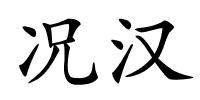 况汉